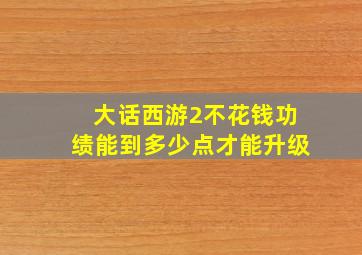 大话西游2不花钱功绩能到多少点才能升级